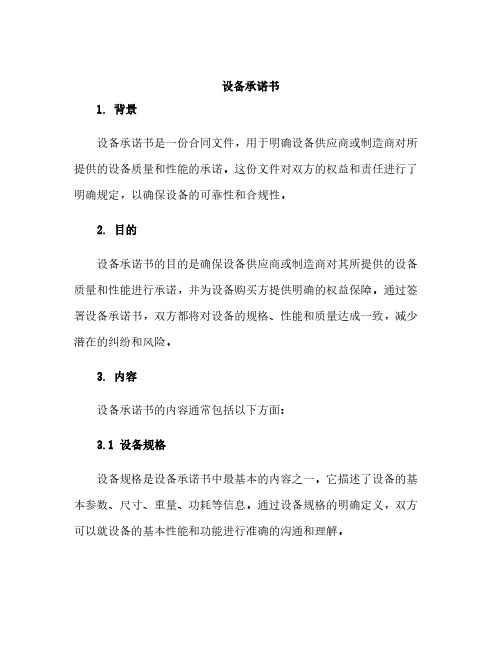 设备承诺书

1. 背景

设备承诺书是一份合同文件，用于明确设备供应商或制造商对所提供的设备质量和性能的承诺。这份文件对双方的权益和责任进行了明确规定，以确保设备的可靠性和合规性。

2. 目的

设备承诺书的目的是确保设备供应商或制造商对其所提供的设备质量和性能进行承诺，并为设备购买方提供明确的权益保障。通过签署设备承诺书，双方都将对设备的规格、性能和质量达成一致，减少潜在的纠纷和风险。

3. 内容

设备承诺书的内容通常包括以下方面：

3.1 设备规格

设备规格是设备承诺书中最基本的内容之一。它描述了设备的基本参数、尺寸、重量、功耗等信息。通过设备规格的明确定义，双方可以就设备的基本性能和功能进行准确的沟通和理解。